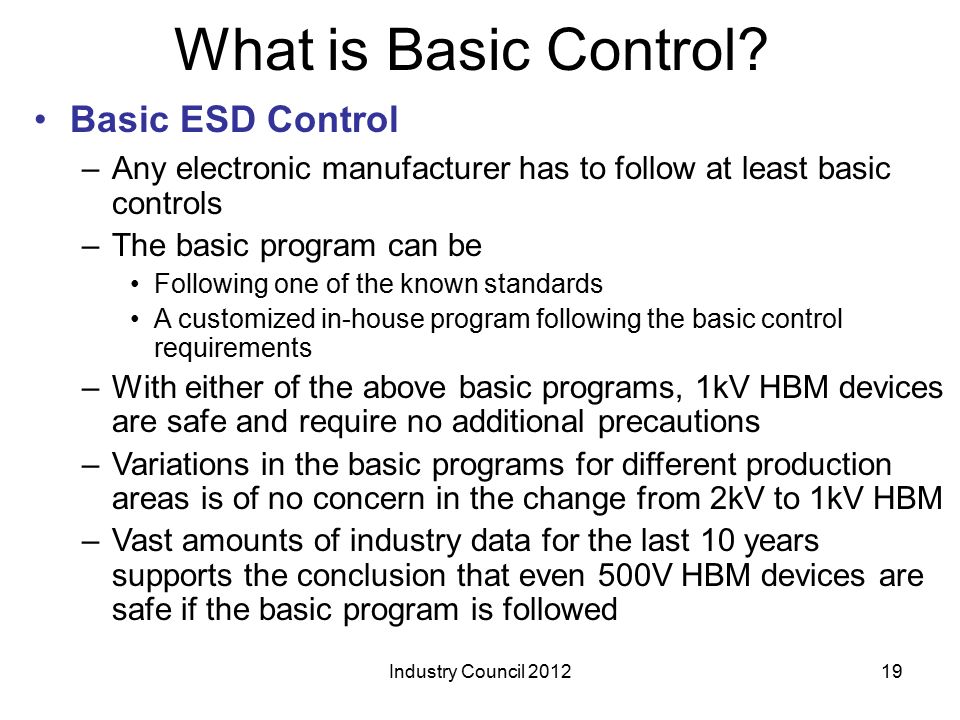 What is Basic Control?

• Basic ESD Control

– Any electronic manufacturer has to follow at least basic controls

– The basic program can be

• Following one of the known standards

• A customized in-house program following the basic control requirements

– With either of the above basic programs, 1kV HBM devices are safe and require no additional precautions

– Variations in the basic programs for different production areas is of no concern in the change from 2kV to 1kV HBM

– Vast amounts of industry data for the last 10 years supports the conclusion that even 500V HBM devices are safe if the basic program is followed

Industry Council 2012

19